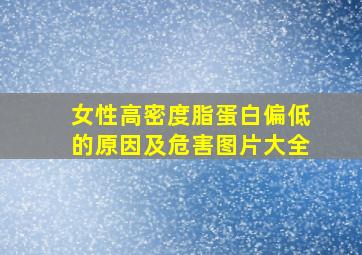 女性高密度脂蛋白偏低的原因及危害图片大全